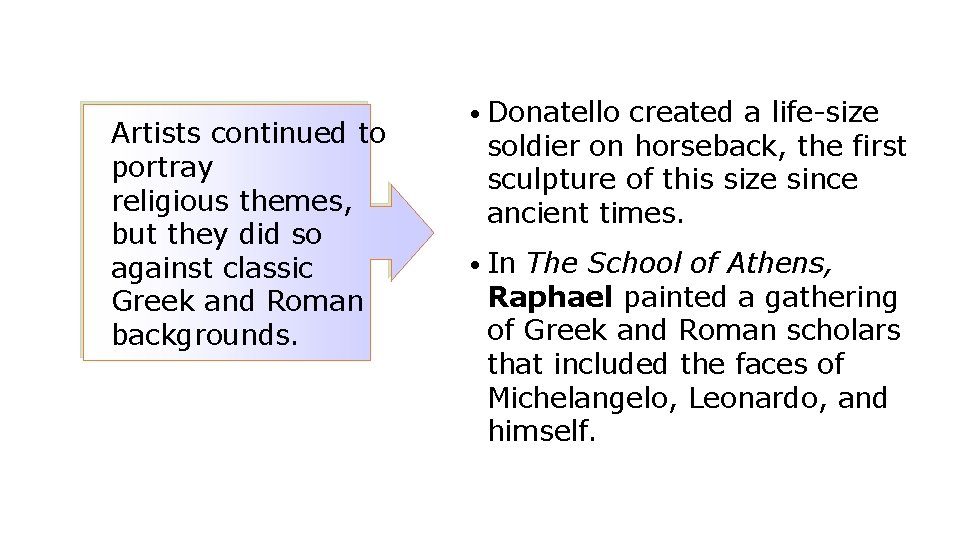 Artists continued to portray religious themes, but they did so against classic Greek and Roman backgrounds.

• Donatello created a life-size soldier on horseback, the first sculpture of this size since ancient times.

• In The School of Athens, Raphael painted a gathering of Greek and Roman scholars that included the faces of Michelangelo, Leonardo, and himself.